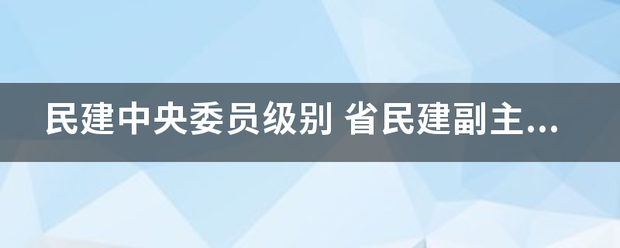 民建中央委员级别 省民建副主...